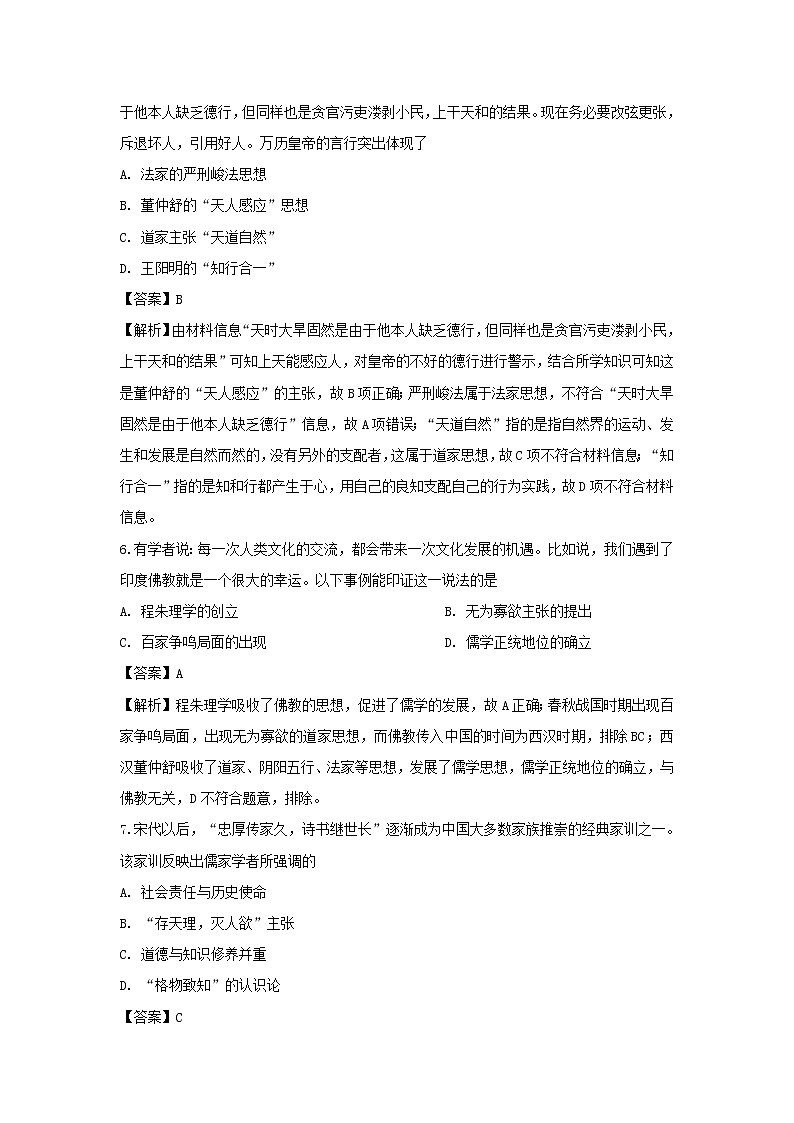 于他本人缺乏德行，但同样也是贪官污吏浚剥小民，上干天和的结果。现在务必要改弦更张，斥退坏人，引用好人。万历皇帝的言行突出体现了

A. 法家的严刑峻法思想

B. 董仲舒的“天人感应”思想

C. 道家主张“天道自然”

D. 王阳明的“知行合一”

【答案】B

【解析】由材料信息“天时大旱固然是由于他本人缺乏德行，但同样也是贪官污吏浚剥小民，上干天和的结果”可知上天能感应人，对皇帝的不好的德行进行警示，结合所学知识可知这是董仲舒的“天人感应”的主张，故B项正确；严刑峻法属于法家思想，不符合“天时大旱固然是由于他本人缺乏德行”信息，故A项错误；“天道自然”指的是指自然界的运动、发生和发展是自然而然的，没有另外的支配者，这属于道家思想，故C项不符合材料信息；“知行合一”指的是知和行都产生于心，用自己的良知支配自己的行为实践，故D项不符合材料信息。

6.有学者说：每一次人类文化的交流，都会带来一次文化发展的机遇。比如说，我们遇到了印度佛教就是一个很大的幸运。以下事例能印证这一说法的是

A. 程朱理学的创立

B. 无为寡欲主张的提出

C. 百家争鸣局面的出现

D. 儒学正统地位的确立

【答案】A

【解析】程朱理学吸收了佛教的思想，促进了儒学的发展，故A正确；春秋战国时期出现百家争鸣局面，出现无为寡欲的道家思想，而佛教传入中国的时间为西汉时期，排除BC；西汉董仲舒吸收了道家、阴阳五行、法家等思想，发展了儒学思想，儒学正统地位的确立，与佛教无关，D不符合题意，排除。

7.宋代以后，“忠厚传家久，诗书继世长”逐渐成为中国大多数家族推崇的经典家训之一。该家训反映出儒家学者所强调的

A. 社会责任与历史使命

B. “存天理，灭人欲”主张

C. 道德与知识修养并重

D. “格物致知”的认识论

【答案】C